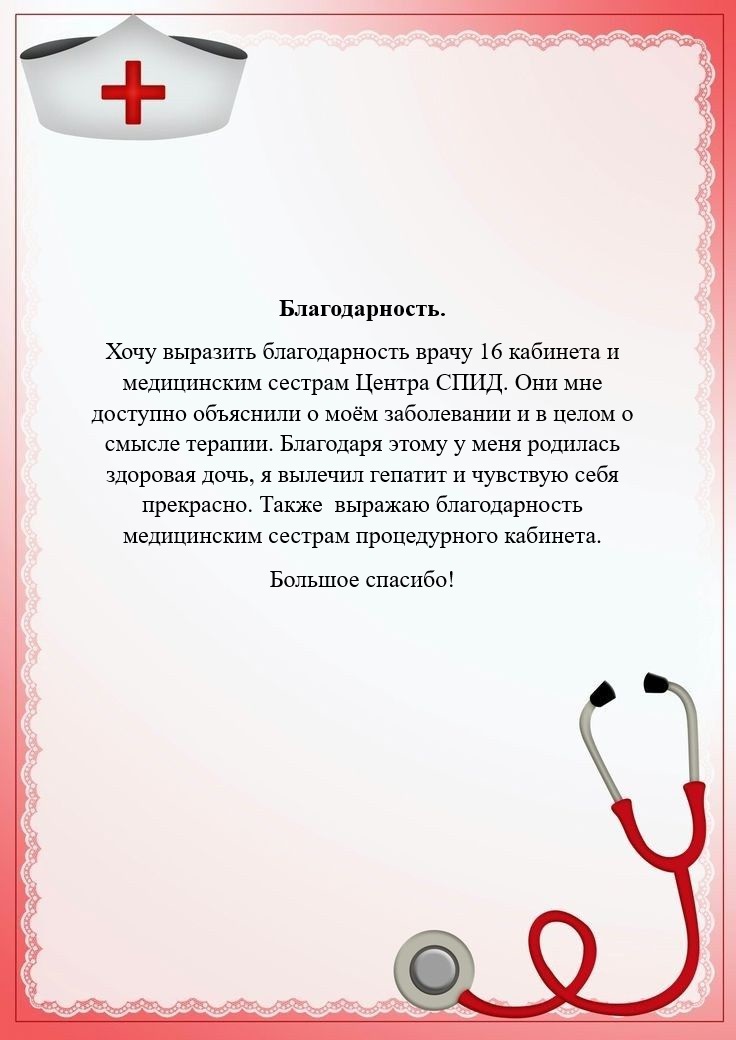 Благодарность.

Хочу выразить благодарность врачу 16 кабинета и медицинским сестрам Центра СПИД. Они мне доступно объяснили о моём заболевании и в целом о смысле терапии. Благодаря этому у меня родилась здоровая дочь, я вылечил гепатит и чувствую себя прекрасно. Также выражаю благодарность медицинским сестрам процедурного кабинета.

Большое спасибо!